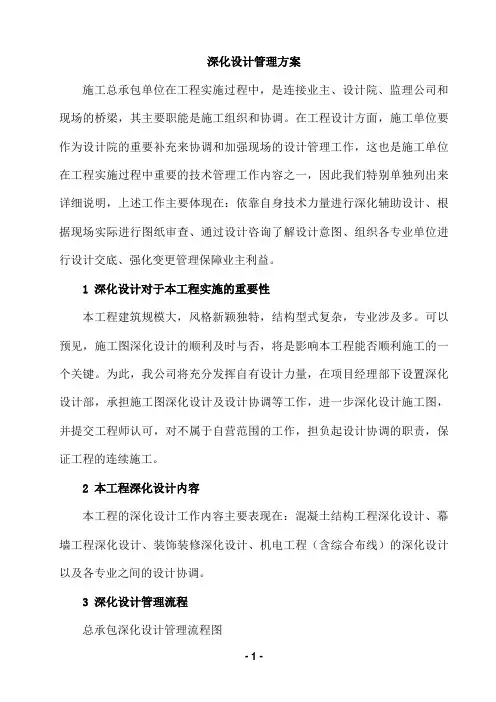 深化设计管理方案

施工总承包单位在工程实施过程中，是连接业主、设计院、监理公司和现场的桥梁，其主要职能是施工组织和协调。在工程设计方面，施工单位要作为设计院的重要补充来协调和加强现场的设计管理工作，这也是施工单位在工程实施过程中重要的技术管理工作内容之一，因此我们特别单独列出来详细说明，上述工作主要体现在：依靠自身技术力量进行深化辅助设计、根据现场实际进行图纸审查、通过设计咨询了解设计意图、组织各专业单位进行设计交底、强化变更管理保障业主利益。

1 深化设计对于本工程实施的重要性

本工程建筑规模大，风格新颖独特，结构型式复杂，专业涉及多。可以预见，施工图深化设计的顺利及时与否，将是影响本工程能否顺利施工的一个关键。为此，我公司将充分发挥自有设计力量，在项目经理部下设置深化设计部，承担施工图深化设计及设计协调等工作，进一步深化设计施工图，并提交工程师认可，对不属于自营范围的工作，担负起设计协调的职责，保证工程的连续施工。

2 本工程深化设计内容

本工程的深化设计工作内容主要表现在：混凝土结构工程深化设计、幕墙工程深化设计、装饰装修深化设计、机电工程（含综合布线）的深化设计以及各专业之间的设计协调。

3 深化设计管理流程

总承包深化设计管理流程图

- 1 -